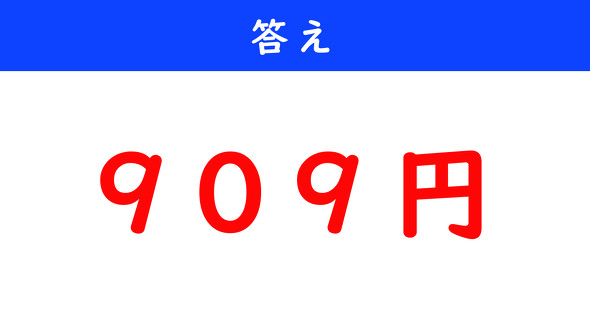 答え

909円